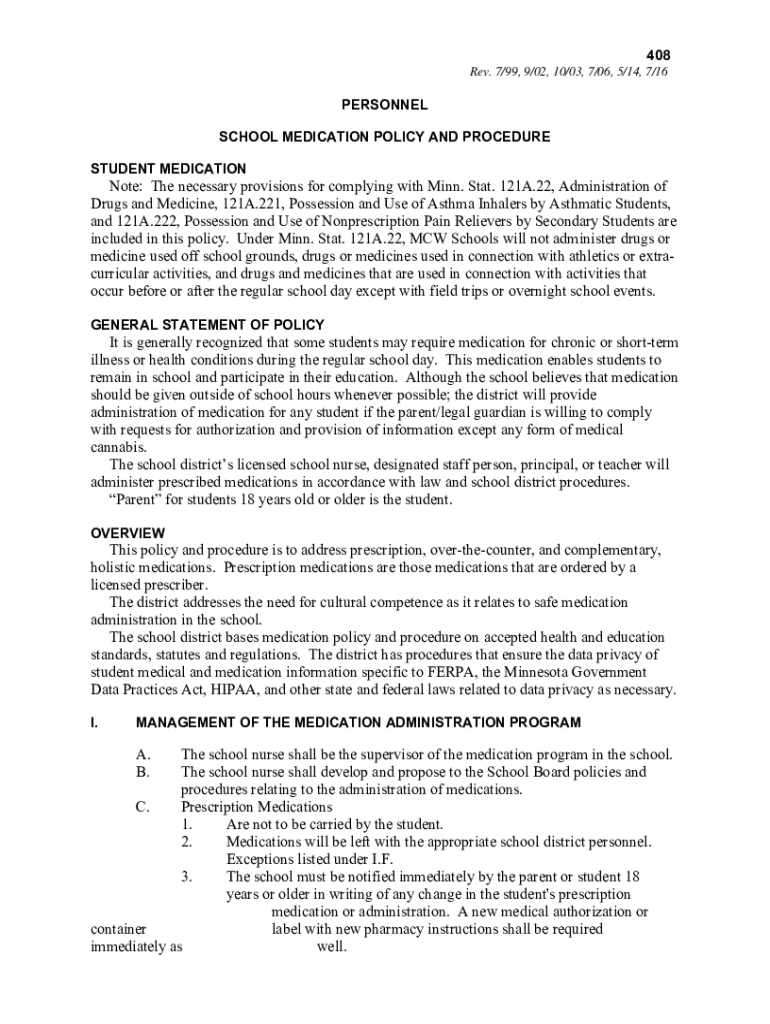 408

Rev. 7/99, 9/02, 10/03, 7/06, 5/14, 7/16

PERSONNEL

SCHOOL MEDICATION POLICY AND PROCEDURE

STUDENT MEDICATION

Note: The necessary provisions for complying with Minn. Stat. 121A.22, Administration of Drugs and Medicine, 121A.221, Possession and Use of Asthma Inhalers by Asthmatic Students, and 121A.222, Possession and Use of Nonprescription Pain Relievers by Secondary Students are included in this policy. Under Minn. Stat. 121A.22, MCW Schools will not administer drugs or medicine used off school grounds, drugs or medicines used in connection with athletics or extra-curricular activities, and drugs and medicines that are used in connection with activities that occur before or after the regular school day except with field trips or overnight school events.

GENERAL STATEMENT OF POLICY

It is generally recognized that some students may require medication for chronic or short-term illness or health conditions during the regular school day. This medication enables students to remain in school and participate in their education. Although the school believes that medication should be given outside of school hours whenever possible; the district will provide administration of medication for any student if the parent/legal guardian is willing to comply with requests for authorization and provision of information except any form of medical cannabis.

The school district's licensed school nurse, designated staff person, principal, or teacher will administer prescribed medications in accordance with law and school district procedures.

"Parent" for students 18 years old or older is the student.

OVERVIEW

This policy and procedure is to address prescription, over-the-counter, and complementary, holistic medications. Prescription medications are those medications that are ordered by a licensed prescriber.

The district addresses the need for cultural competence as it relates to safe medication administration in the school.

The school district bases medication policy and procedure on accepted health and education standards, statutes and regulations. The district has procedures that ensure the data privacy of student medical and medication information specific to FERPA, the Minnesota Government Data Practices Act, HIPAA, and other state and federal laws related to data privacy as necessary.

I. MANAGEMENT OF THE MEDICATION ADMINISTRATION PROGRAM

A. The school nurse shall be the supervisor of the medication program in the school.
B. The school nurse shall develop and propose to the School Board policies and procedures relating to the administration of medications.
C. Prescription Medications
1. Are not to be carried by the student.
2. Medications will be left with the appropriate school district personnel. Exceptions listed under I.F.
3. The school must be notified immediately by the parent or student 18 years or older in writing of any change in the student's prescription medication or administration. A new medical authorization or container label with new pharmacy instructions shall be required immediately as well.